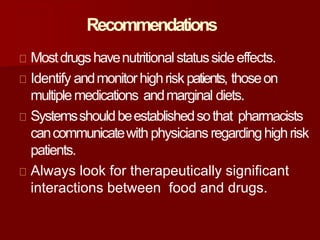 Recommendations

Most drugs have nutritional status side effects.

Identify and monitor high risk patients, those on multiple medications and marginal diets.

Systems should be established so that pharmacists can communicate with physicians regarding high risk patients.

Always look for therapeutically significant interactions between food and drugs.